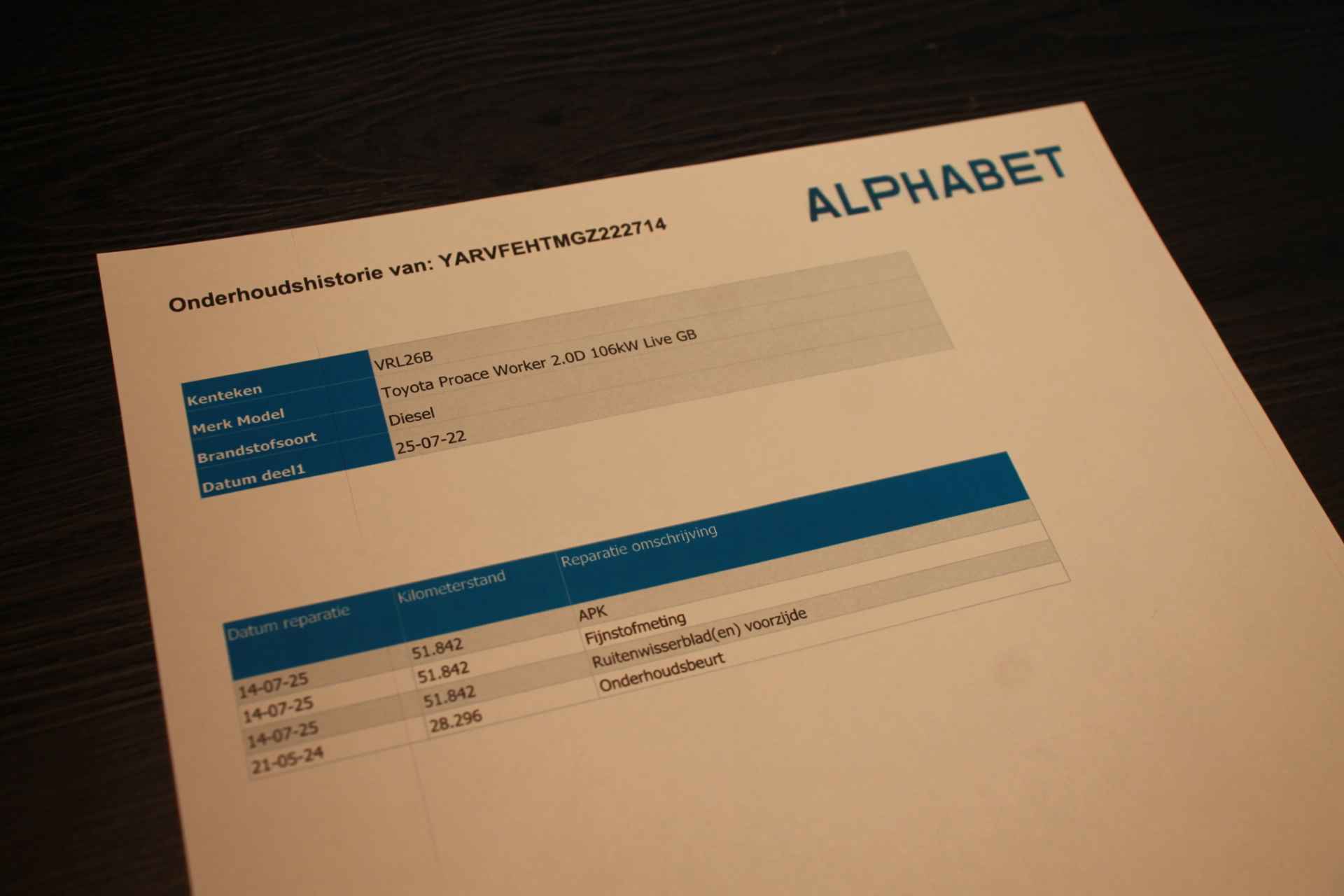 ALPHABET

Onderhoudshistorie van: YARVFEHTMGZ222714

Kenteken VRL26B
Merk Model Toyota Proace Worker 2.0D 106kW Live GB
Brandstofsoort Diesel
Datum deel1 25-07-22

| Datum reparatie | Kilometerstand | Reparatie omschrijving |
|---|---|---|
| 14-07-25 | 51.842 | APK |
| 14-07-25 | 51.842 | Fijnstofmeting |
| 14-07-25 | 51.842 | Ruitenwisserblad(en) voorzijde |
| 21-05-24 | 28.296 | Onderhoudsbeurt |